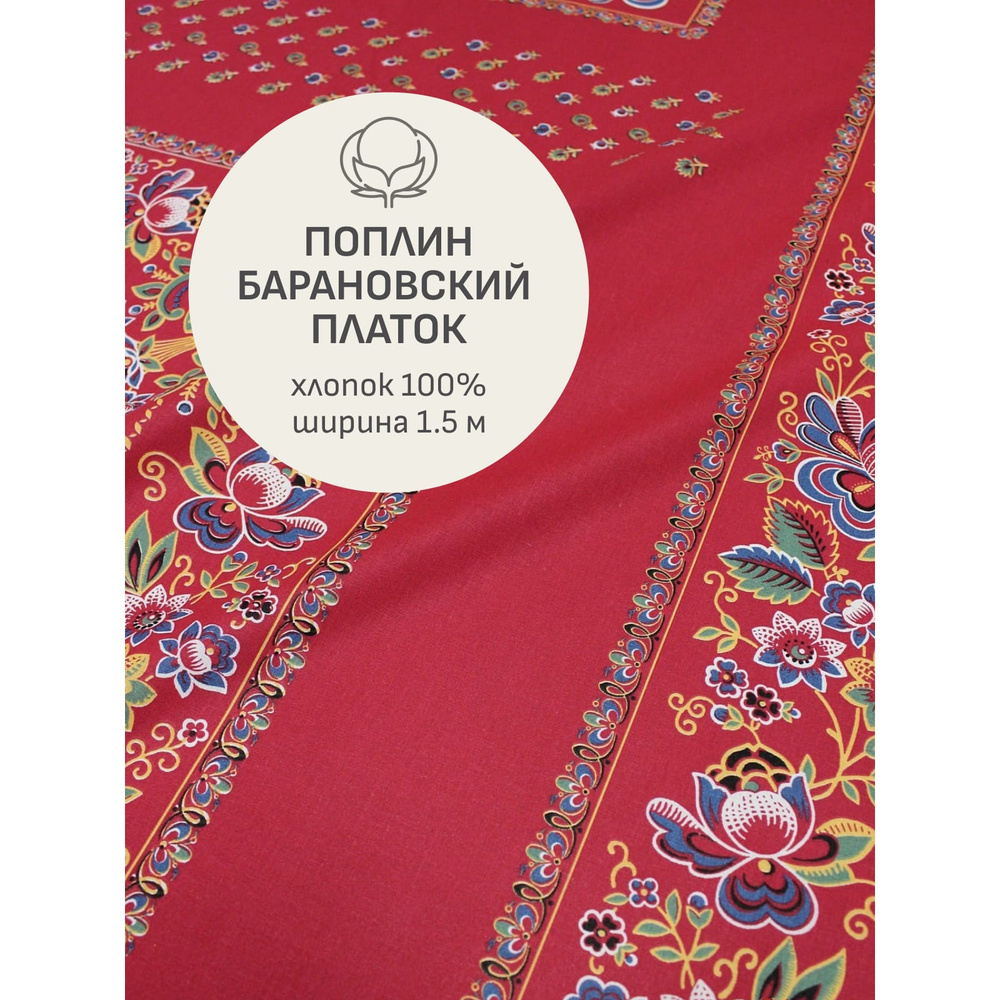 ПОПЛИН
БАРАНОВСКИЙ
ПЛАТОК

хлопок 100%
ширина 1.5 м